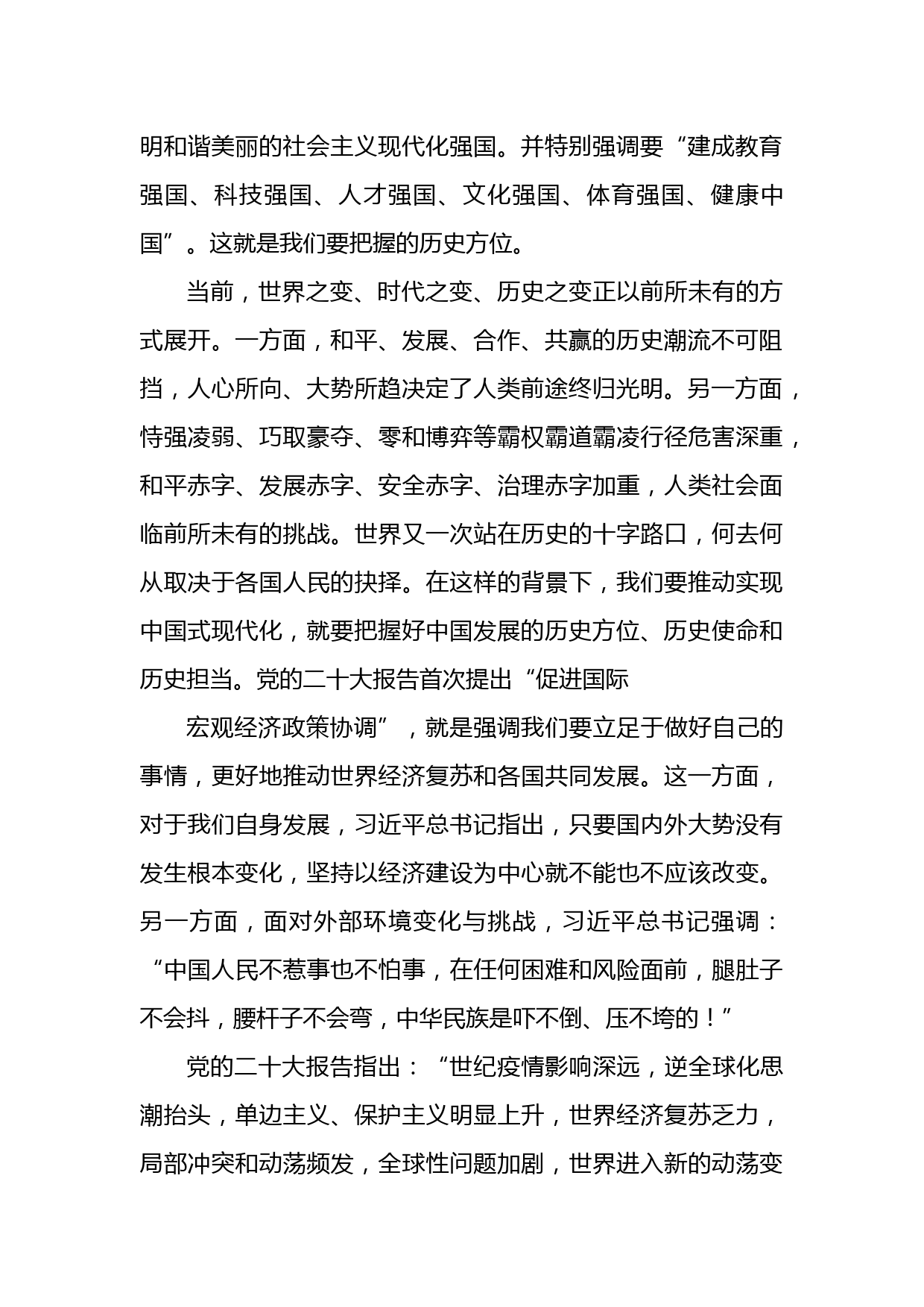 明和谐美丽的社会主义现代化强国。并特别强调要“建成教育强国、科技强国、人才强国、文化强国、体育强国、健康中国”。这就是我们要把握的历史方位。

当前，世界之变、时代之变、历史之变正以前所未有的方式展开。一方面，和平、发展、合作、共赢的历史潮流不可阻挡，人心所向、大势所趋决定了人类前途终归光明。另一方面，恃强凌弱、巧取豪夺、零和博弈等霸权霸道霸凌行径危害深重，和平赤字、发展赤字、安全赤字、治理赤字加重，人类社会面临前所未有的挑战。世界又一次站在历史的十字路口，何去何从取决于各国人民的抉择。在这样的背景下，我们要推动实现中国式现代化，就要把握好中国发展的历史方位、历史使命和历史担当。党的二十大报告首次提出“促进国际

宏观经济政策协调”，就是强调我们要立足于做好自己的事情，更好地推动世界经济复苏和各国共同发展。这一方面，对于我们自身发展，习近平总书记指出，只要国内外大势没有发生根本变化，坚持以经济建设为中心就不能也不应该改变。另一方面，面对外部环境变化与挑战，习近平总书记强调：“中国人民不惹事也不怕事，在任何困难和风险面前，腿肚子不会抖，腰杆子不会弯，中华民族是吓不倒、压不垮的！”

党的二十大报告指出：“世纪疫情影响深远，逆全球化思潮抬头，单边主义、保护主义明显上升，世界经济复苏乏力，局部冲突和动荡频发，全球性问题加剧，世界进入新的动荡变